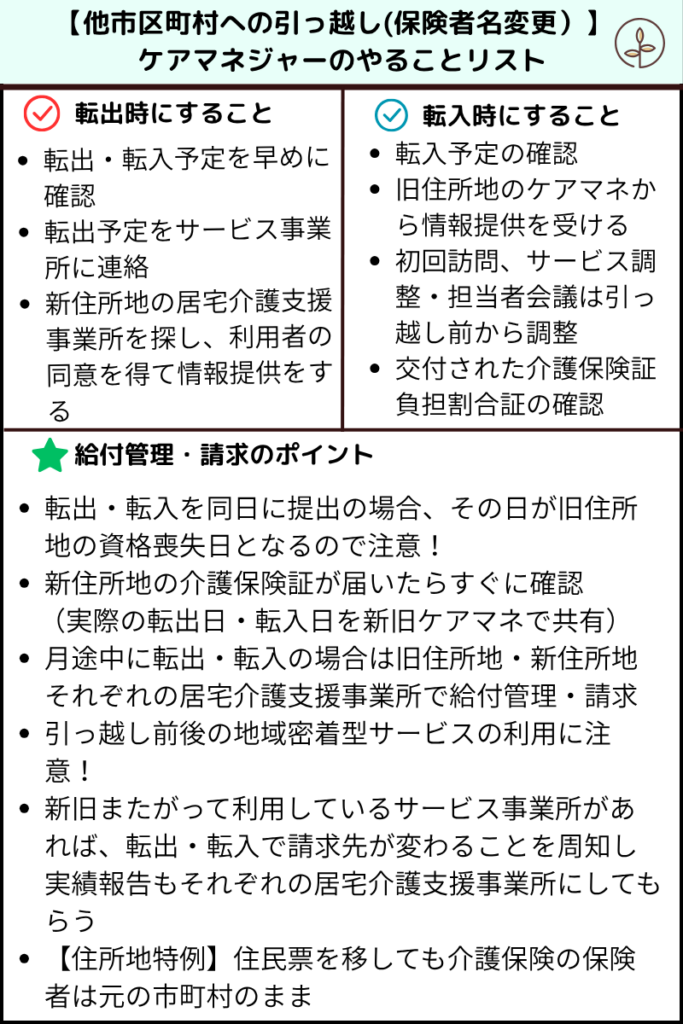 【他市区町村への引っ越し(保険者名変更）】
ケアマネジャーのやることリスト

転出時にすること

- 転出・転入予定を早めに確認
- 転出予定をサービス事業所に連絡
- 新住所地の居宅介護支援事業所を探し、利用者の同意を得て情報提供をする

転入時にすること

- 転入予定の確認
- 旧住所地のケアマネから情報提供を受ける
- 初回訪問、サービス調整・担当者会議は引っ越し前から調整
- 交付された介護保険証負担割合証の確認

給付管理・請求のポイント

- 転出・転入を同日に提出の場合、その日が旧住所地の資格喪失日となるので注意！
- 新住所地の介護保険証が届いたらすぐに確認（実際の転出日・転入日を新旧ケアマネで共有）
- 月途中に転出・転入の場合は旧住所地・新住所地それぞれの居宅介護支援事業所で給付管理・請求
- 引っ越し前後の地域密着型サービスの利用に注意！
- 新旧またがって利用しているサービス事業所があれば、転出・転入で請求先が変わることを周知し実績報告もそれぞれの居宅介護支援事業所にしてもらう
- 【住所地特例】住民票を移しても介護保険の保険者は元の市町村のまま